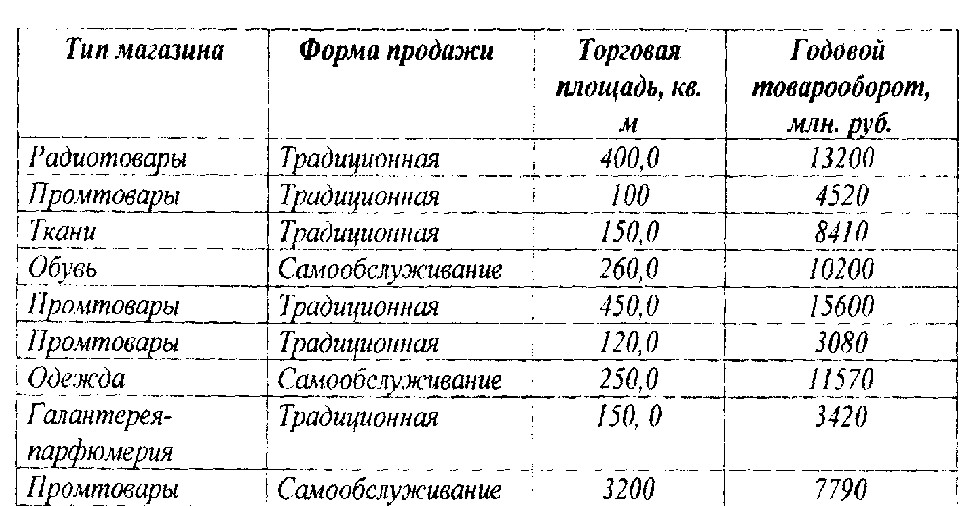 | Тип магазина | Форма продажи | Торговая площадь, кв. м | Годовой товарооборот, млн. руб. |
|---|---|---|---|
| Радиотовары | Традиционная | 400,0 | 13200 |
| Промтовары | Традиционная | 100 | 4520 |
| Ткани | Традиционная | 150,0 | 8410 |
| Обувь | Самообслуживание | 260,0 | 10200 |
| Промтовары | Традиционная | 450,0 | 15600 |
| Промтовары | Традиционная | 120,0 | 3080 |
| Одежда | Самообслуживание | 250,0 | 11570 |
| Галантерея-парфюмерия | Традиционная | 150, 0 | 3420 |
| Промтовары | Самообслуживание | 3200 | 7790 |